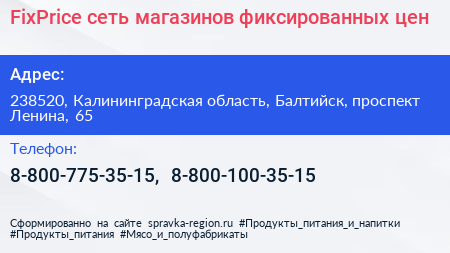 FixPrice сеть магазинов фиксированных цен

Адрес:

238520, Калининградская область, Балтийск, проспект Ленина, 65

Телефон:

8-800-775-35-15, 8-800-100-35-15

Сформированно на сайте spravka-region.ru #Продукты_питания_и_напитки #Продукты_питания #Мясо_и_полуфабрикаты